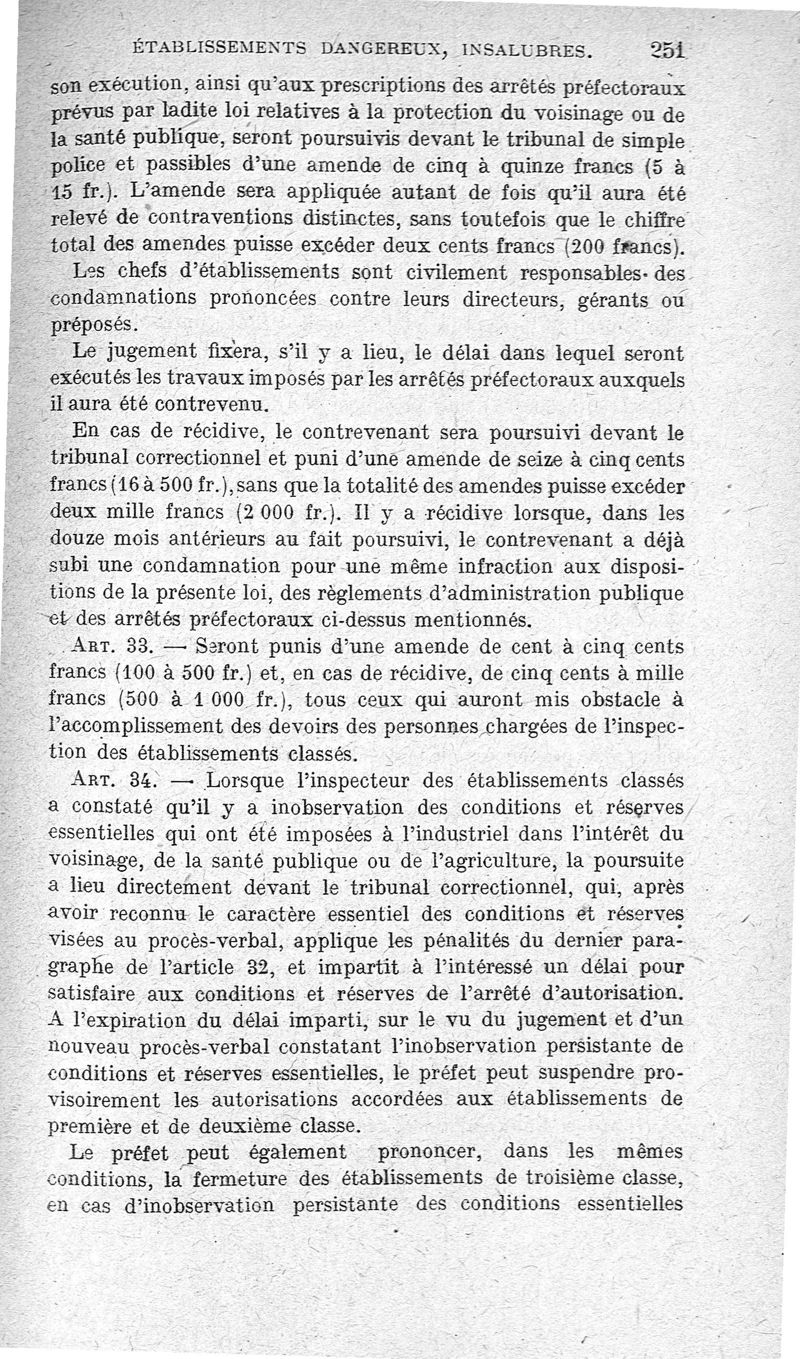 ÉTABLISSEMENTS DANGEREUX, INSALUBRES. 251

son exécution, ainsi qu'aux prescriptions des arrêtés préfectoraux prévus par ladite loi relatives à la protection du voisinage ou de la santé publique, seront poursuivis devant le tribunal de simple police et passibles d'une amende de cinq à quinze francs (5 à 15 fr.). L'amende sera appliquée autant de fois qu'il aura été relevé de contraventions distinctes, sans toutefois que le chiffre total des amendes puisse excéder deux cents francs (200 francs).

Les chefs d'établissements sont civilement responsables des condamnations prononcées contre leurs directeurs, gérants ou préposés.

Le jugement fixera, s'il y a lieu, le délai dans lequel seront exécutés les travaux imposés par les arrêtés préfectoraux auxquels il aura été contrevenu.

En cas de récidive, le contrevenant sera poursuivi devant le tribunal correctionnel et puni d'une amende de seize à cinq cents francs (16 à 500 fr.), sans que la totalité des amendes puisse excéder deux mille francs (2 000 fr.). Il y a récidive lorsque, dans les douze mois antérieurs au fait poursuivi, le contrevenant a déjà subi une condamnation pour une même infraction aux dispositions de la présente loi, des règlements d'administration publique et des arrêtés préfectoraux ci-dessus mentionnés.

Art. 33. — Seront punis d'une amende de cent à cinq cents francs (100 à 500 fr.) et, en cas de récidive, de cinq cents à mille francs (500 à 1 000 fr.), tous ceux qui auront mis obstacle à l'accomplissement des devoirs des personnes chargées de l'inspection des établissements classés.

Art. 34. — Lorsque l'inspecteur des établissements classés a constaté qu'il y a inobservation des conditions et réserves essentielles qui ont été imposées à l'industriel dans l'intérêt du voisinage, de la santé publique ou de l'agriculture, la poursuite a lieu directement devant le tribunal correctionnel, qui, après avoir reconnu le caractère essentiel des conditions et réserves visées au procès-verbal, applique les pénalités du dernier paragraphe de l'article 32, et impartit à l'intéressé un délai pour satisfaire aux conditions et réserves de l'arrêté d'autorisation. A l'expiration du délai imparti, sur le vu du jugement et d'un nouveau procès-verbal constatant l'inobservation persistante de conditions et réserves essentielles, le préfet peut suspendre provisoirement les autorisations accordées aux établissements de première et de deuxième classe.

Le préfet peut également prononcer, dans les mêmes conditions, la fermeture des établissements de troisième classe, en cas d'inobservation persistante des conditions essentielles